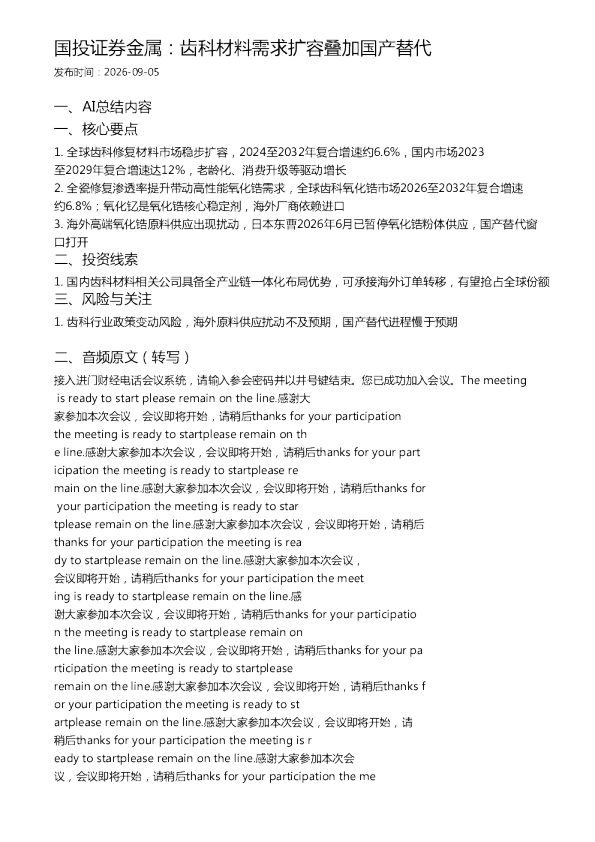 国投证券金属：齿科材料需求扩容叠加国产替代
发布时间：2026-09-05

一、AI总结内容
一、核心要点
1. 全球齿科修复材料市场稳步扩容，2024至2032年复合增速约6.6%，国内市场2023至2029年复合增速达12%，老龄化、消费升级等驱动增长
2. 全瓷修复渗透率提升带动高性能氧化锆需求，全球齿科氧化锆市场2026至2032年复合增速约6.8%；氧化钇是氧化锆核心稳定剂，海外厂商依赖进口
3. 海外高端氧化锆原料供应出现扰动，日本东曹2026年6月已暂停氧化锆粉体供应，国产替代窗口打开
二、投资线索
1. 国内齿科材料相关公司具备全产业链一体化布局优势，可承接海外订单转移，有望抢占全球份额
三、风险与关注
1. 齿科行业政策变动风险，海外原料供应扰动不及预期，国产替代进程慢于预期

二、音频原文（转写）
接入进门财经电话会议系统，请输入参会密码并以井号键结束。您已成功加入会议。The meeting is ready to start please remain on the line.感谢大家参加本次会议，会议即将开始，请稍后thanks for your participation the meeting is ready to startplease remain on the line.感谢大家参加本次会议，会议即将开始，请稍后thanks for your participation the meeting is ready to startplease remain on the line.感谢大家参加本次会议，会议即将开始，请稍后thanks for your participation the meeting is ready to startplease remain on the line.感谢大家参加本次会议，会议即将开始，请稍后thanks for your participation the meeting is ready to startplease remain on the line.感谢大家参加本次会议，会议即将开始，请稍后thanks for your participation the meeting is ready to startplease remain on the line.感谢大家参加本次会议，会议即将开始，请稍后thanks for your participation the meeting is ready to startplease remain on the line.感谢大家参加本次会议，会议即将开始，请稍后thanks for your participation the meeting is ready to startplease remain on the line.感谢大家参加本次会议，会议即将开始，请稍后thanks for your participation the meeting is ready to startplease remain on the line.感谢大家参加本次会议，会议即将开始，请稍后thanks for your participation the meeting is ready to startplease remain on the line.感谢大家参加本次会议，会议即将开始，请稍后thanks for your participation the me